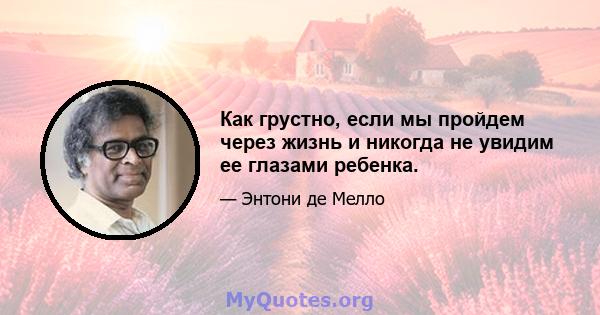 Как грустно, если мы пройдем через жизнь и никогда не увидим ее глазами ребенка.

— Энтони де Мелло

MyQuotes.org